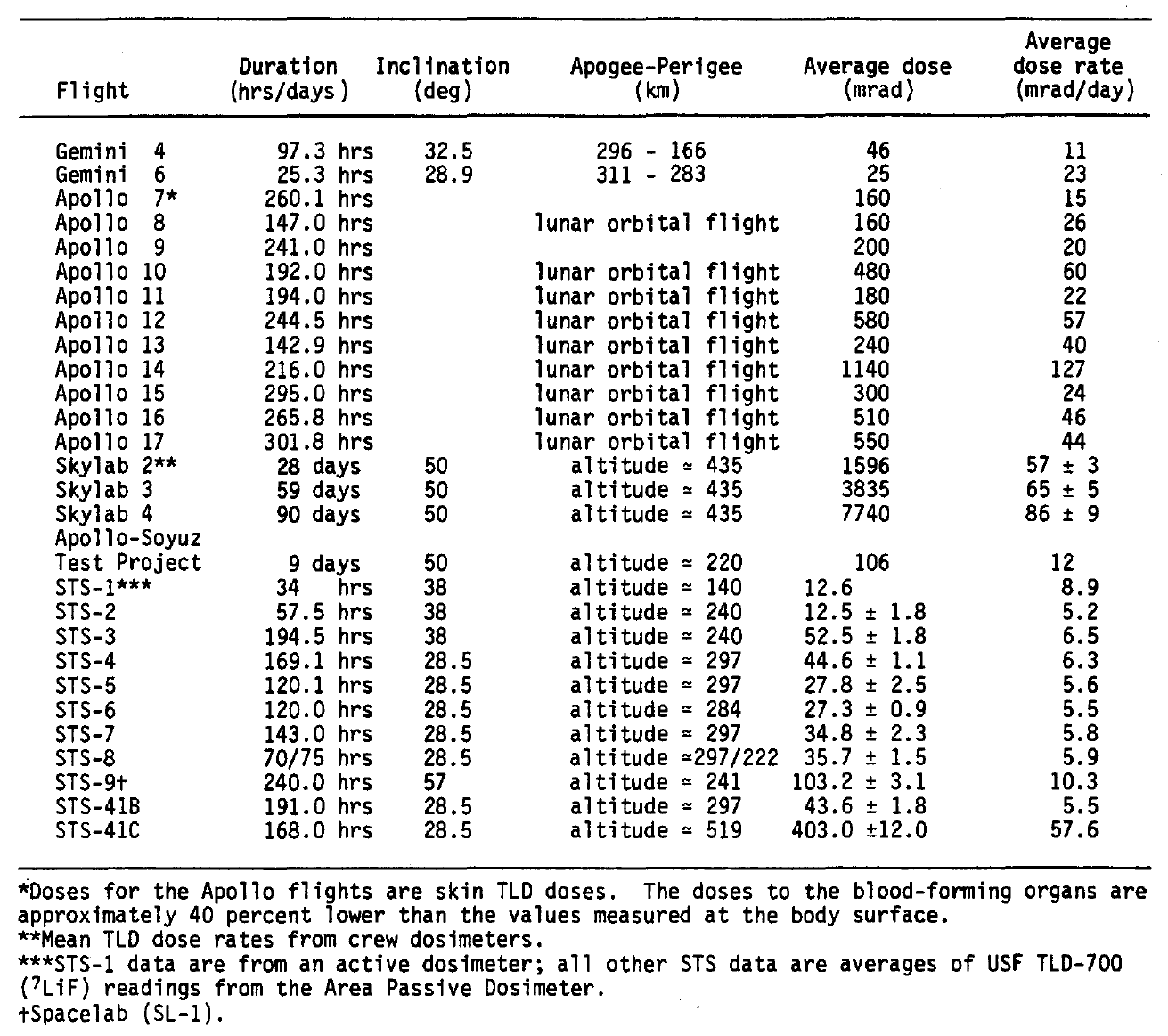 | Flight | Duration (hrs/days) | Inclination (deg) | Apogee-Perigee (km) | Average dose (mrad) | Average dose rate (mrad/day) |
|---|---|---|---|---|---|
| Gemini 4 | 97.3 hrs | 32.5 | 296 - 166 | 46 | 11 |
| Gemini 6 | 25.3 hrs | 28.9 | 311 - 283 | 25 | 23 |
| Apollo 7* | 260.1 hrs | | | 160 | 15 |
| Apollo 8 | 147.0 hrs | | lunar orbital flight | 160 | 26 |
| Apollo 9 | 241.0 hrs | | | 200 | 20 |
| Apollo 10 | 192.0 hrs | | lunar orbital flight | 480 | 60 |
| Apollo 11 | 194.0 hrs | | lunar orbital flight | 180 | 22 |
| Apollo 12 | 244.5 hrs | | lunar orbital flight | 580 | 57 |
| Apollo 13 | 142.9 hrs | | lunar orbital flight | 240 | 40 |
| Apollo 14 | 216.0 hrs | | lunar orbital flight | 1140 | 127 |
| Apollo 15 | 295.0 hrs | | lunar orbital flight | 300 | 24 |
| Apollo 16 | 265.8 hrs | | lunar orbital flight | 510 | 46 |
| Apollo 17 | 301.8 hrs | | lunar orbital flight | 550 | 44 |
| Skylab 2** | 28 days | 50 | altitude ≃ 435 | 1596 | 57 ± 3 |
| Skylab 3 | 59 days | 50 | altitude ≃ 435 | 3835 | 65 ± 5 |
| Skylab 4 | 90 days | 50 | altitude ≃ 435 | 7740 | 86 ± 9 |
| Apollo-Soyuz Test Project | 9 days | 50 | altitude ≃ 220 | 106 | 12 |
| STS-1*** | 34 hrs | 38 | altitude ≃ 140 | 12.6 | 8.9 |
| STS-2 | 57.5 hrs | 38 | altitude ≃ 240 | 12.5 ± 1.8 | 5.2 |
| STS-3 | 194.5 hrs | 38 | altitude ≃ 240 | 52.5 ± 1.8 | 6.5 |
| STS-4 | 169.1 hrs | 28.5 | altitude ≃ 297 | 44.6 ± 1.1 | 6.3 |
| STS-5 | 120.1 hrs | 28.5 | altitude ≃ 297 | 27.8 ± 2.5 | 5.6 |
| STS-6 | 120.0 hrs | 28.5 | altitude ≃ 284 | 27.3 ± 0.9 | 5.5 |
| STS-7 | 143.0 hrs | 28.5 | altitude ≃ 297 | 34.8 ± 2.3 | 5.8 |
| STS-8 | 70/75 hrs | 28.5 | altitude ≃297/222 | 35.7 ± 1.5 | 5.9 |
| STS-9† | 240.0 hrs | 57 | altitude ≃ 241 | 103.2 ± 3.1 | 10.3 |
| STS-41B | 191.0 hrs | 28.5 | altitude ≃ 297 | 43.6 ± 1.8 | 5.5 |
| STS-41C | 168.0 hrs | 28.5 | altitude ≃ 519 | 403.0 ±12.0 | 57.6 |

*Doses for the Apollo flights are skin TLD doses. The doses to the blood-forming organs are approximately 40 percent lower than the values measured at the body surface.
**Mean TLD dose rates from crew dosimeters.
***STS-1 data are from an active dosimeter; all other STS data are averages of USF TLD-700 ($^7$LiF) readings from the Area Passive Dosimeter.
†Spacelab (SL-1).